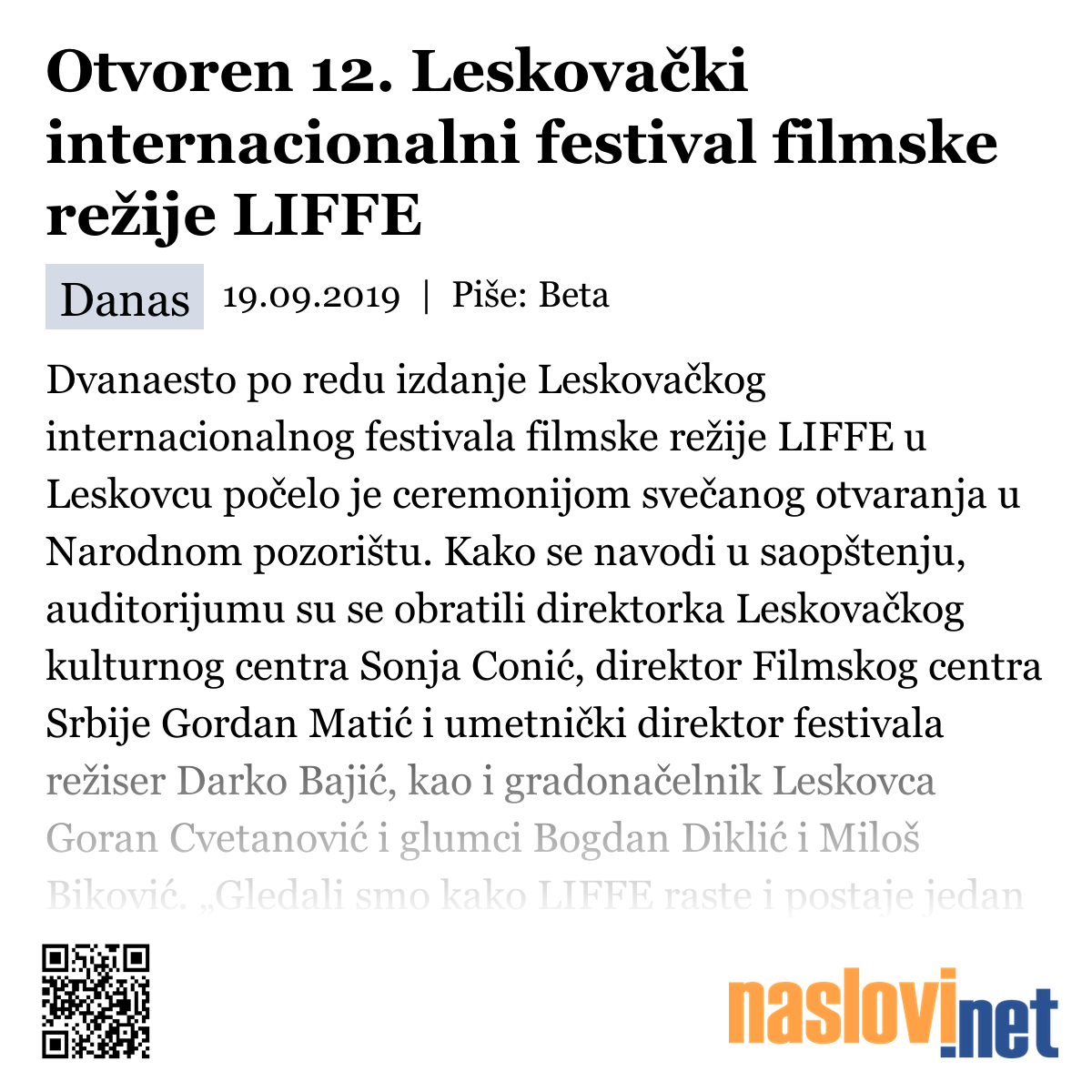 Otvoren 12. Leskovački internacionalni festival filmske režije LIFFE

Danas 19.09.2019 | Piše: Beta

Dvanaesto po redu izdanje Leskovačkog internacionalnog festivala filmske režije LIFFE u Leskovcu počelo je ceremonijom svečanog otvaranja u Narodnom pozorištu. Kako se navodi u saopštenju, auditorijumu su se obratili direktorka Leskovačkog kulturnog centra Sonja Conić, direktor Filmskog centra Srbije Gordan Matić i umetnički direktor festivala režiser Darko Bajić, kao i gradonačelnik Leskovca Goran Cvetanović i glumci Bogdan Diklić i Miloš Biković. „Gledali smo kako LIFFE raste i postaje jedan

naslovi.net